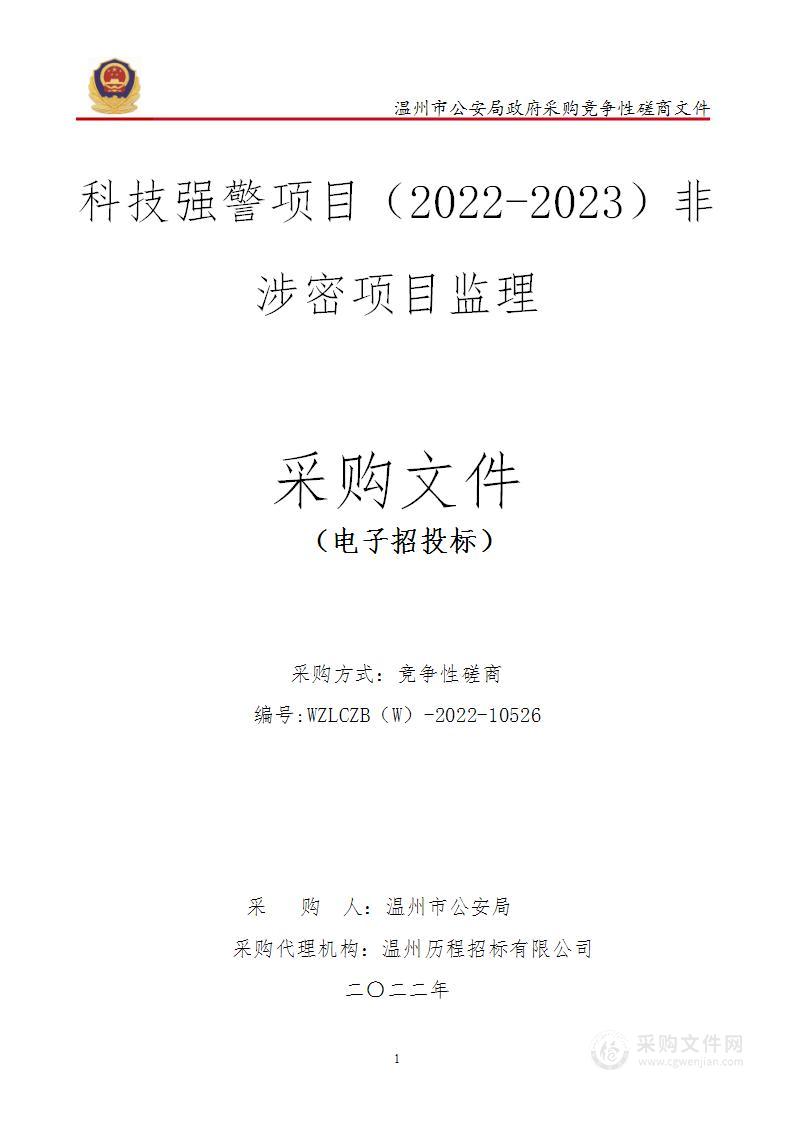 温州市公安局政府采购竞争性磋商文件

科技强警项目（2022-2023）非涉密项目监理

采购文件

（电子招投标）

采购方式：竞争性磋商

编号:WZLCZB（W）-2022-10526

采　　购　　人：温州市公安局

采购代理机构：温州历程招标有限公司

二〇二二年

1

采购文件网
www.cgwenjian.com